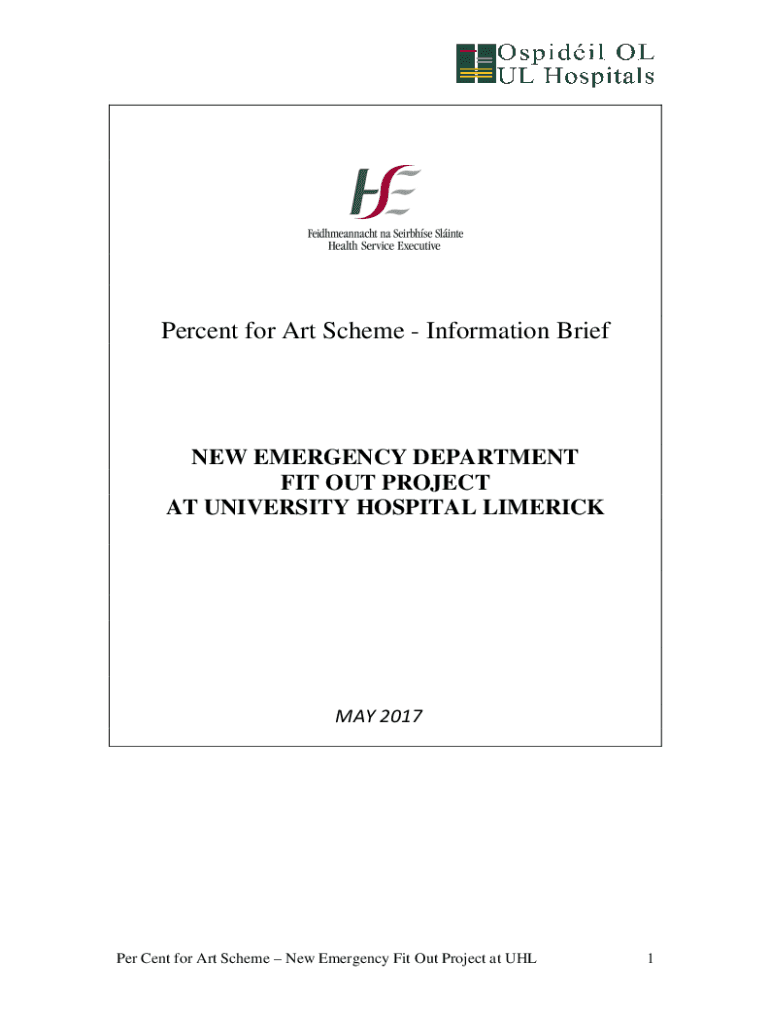 Ospidéil OL
UL Hospitals

HSE
Feidhmeannacht na Seirbhíse Sláinte
Health Service Executive

Percent for Art Scheme - Information Brief

NEW EMERGENCY DEPARTMENT
FIT OUT PROJECT
AT UNIVERSITY HOSPITAL LIMERICK

MAY 2017

Per Cent for Art Scheme – New Emergency Fit Out Project at UHL

1